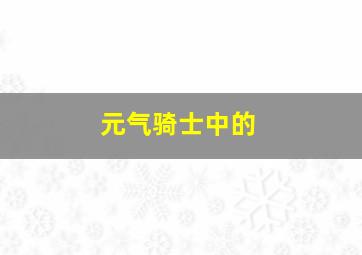 元气骑士中的